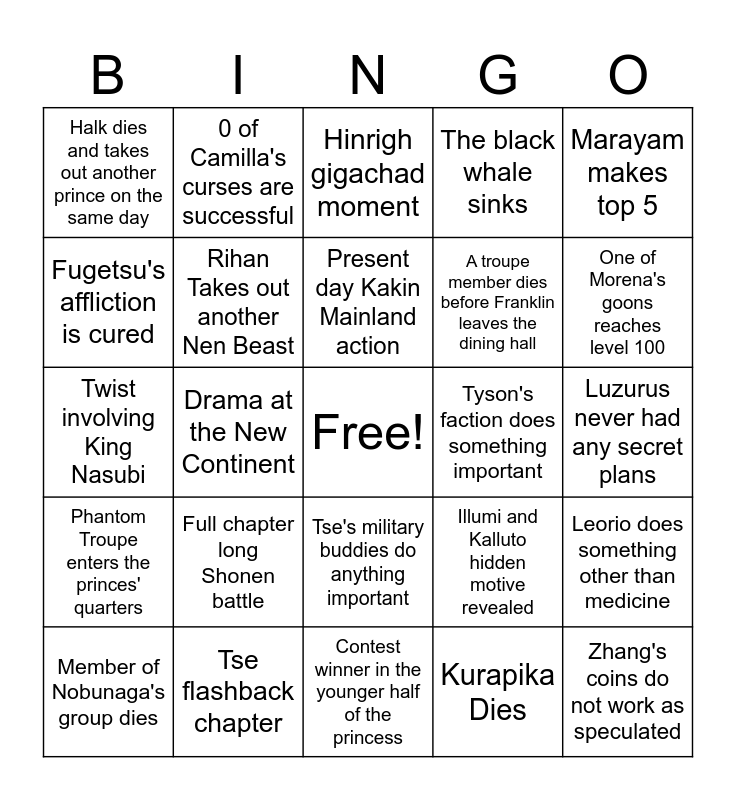 | B | I | N | G | O |
|---|---|---|---|---|
| Halk dies and takes out another prince on the same day | 0 of Camilla's curses are successful | Hinrigh gigachad moment | The black whale sinks | Marayam makes top 5 |
| Fugetsu's affliction is cured | Rihan Takes out another Nen Beast | Present day Kakin Mainland action | A troupe member dies before Franklin leaves the dining hall | One of Morena's goons reaches level 100 |
| Twist involving King Nasubi | Drama at the New Continent | Free! | Tyson's faction does something important | Luzurus never had any secret plans |
| Phantom Troupe enters the princes' quarters | Full chapter long Shonen battle | Tse's military buddies do anything important | Illumi and Kalluto hidden motive revealed | Leorio does something other than medicine |
| Member of Nobunaga's group dies | Tse flashback chapter | Contest winner in the younger half of the princess | Kurapika Dies | Zhang's coins do not work as speculated |